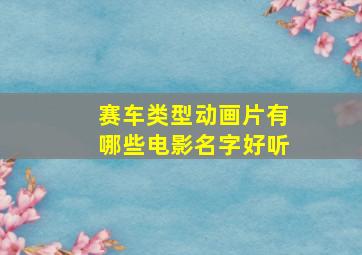 赛车类型动画片有哪些电影名字好听